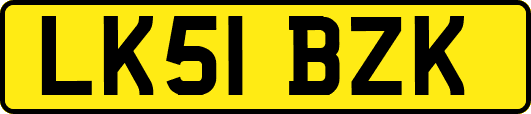 LK51 BZK